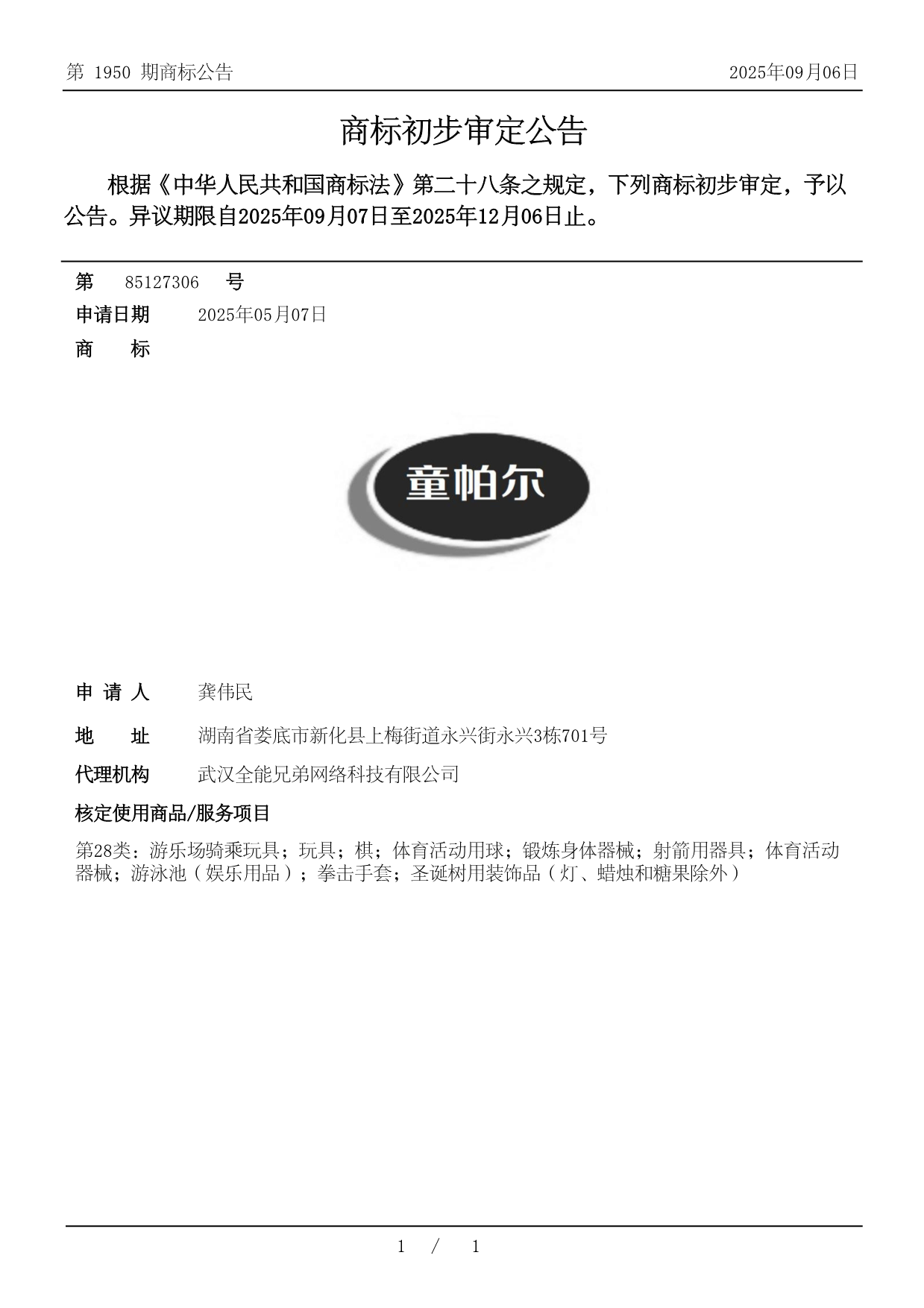 第 1950 期商标公告

2025年09月06日

商标初步审定公告

根据《中华人民共和国商标法》第二十八条之规定，下列商标初步审定，予以公告。异议期限自2025年09月07日至2025年12月06日止。

第 85127306 号

申请日期 2025年05月07日

商 标

童帕尔

申 请 人 龚伟民

地 址 湖南省娄底市新化县上梅街道永兴街永兴3栋701号

代理机构 武汉全能兄弟网络科技有限公司

核定使用商品/服务项目

第28类：游乐场骑乘玩具；玩具；棋；体育活动用球；锻炼身体器械；射箭用器具；体育活动器械；游泳池（娱乐用品）；拳击手套；圣诞树用装饰品（灯、蜡烛和糖果除外）

1 / 1